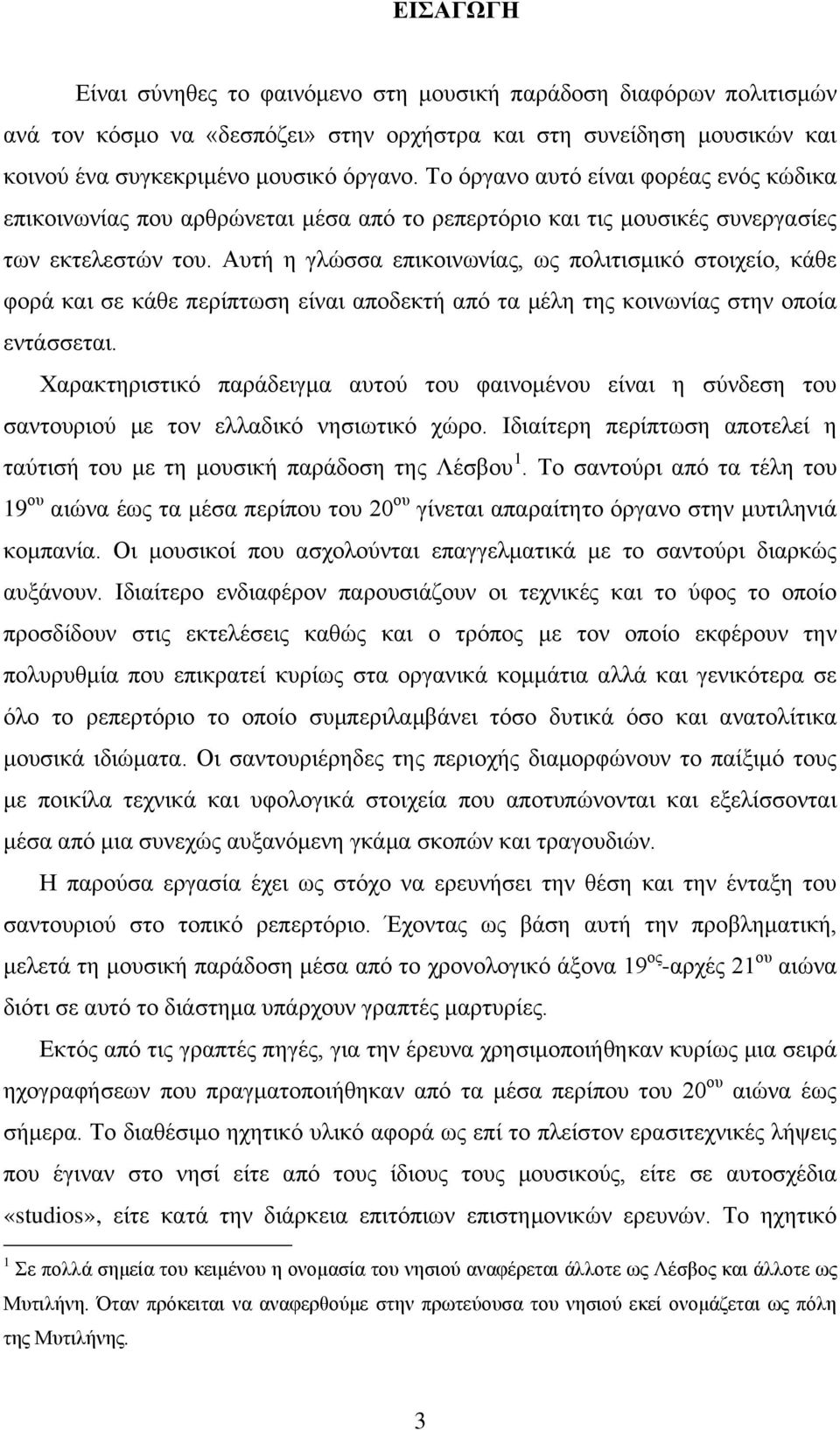 ΕΙΣΑΓΩΓΗ

Είναι σύνηθες το φαινόμενο στη μουσική παράδοση διαφόρων πολιτισμών ανά τον κόσμο να «δεσπόζει» στην ορχήστρα και στη συνείδηση μουσικών και κοινού ένα συγκεκριμένο μουσικό όργανο. Το όργανο αυτό είναι φορέας ενός κώδικα επικοινωνίας που αρθρώνεται μέσα από το ρεπερτόριο και τις μουσικές συνεργασίες των εκτελεστών του. Αυτή η γλώσσα επικοινωνίας, ως πολιτισμικό στοιχείο, κάθε φορά και σε κάθε περίπτωση είναι αποδεκτή από τα μέλη της κοινωνίας στην οποία εντάσσεται.

Χαρακτηριστικό παράδειγμα αυτού του φαινομένου είναι η σύνδεση του σαντουριού με τον ελλαδικό νησιωτικό χώρο. Ιδιαίτερη περίπτωση αποτελεί η ταύτισή του με τη μουσική παράδοση της Λέσβου$^1$. Το σαντούρι από τα τέλη του 19$^{ου}$ αιώνα έως τα μέσα περίπου του 20$^{ου}$ γίνεται απαραίτητο όργανο στην μυτιληνιά κομπανία. Οι μουσικοί που ασχολούνται επαγγελματικά με το σαντούρι διαρκώς αυξάνουν. Ιδιαίτερο ενδιαφέρον παρουσιάζουν οι τεχνικές και το ύφος το οποίο προσδίδουν στις εκτελέσεις καθώς και ο τρόπος με τον οποίο εκφέρουν την πολυρυθμία που επικρατεί κυρίως στα οργανικά κομμάτια αλλά και γενικότερα σε όλο το ρεπερτόριο το οποίο συμπεριλαμβάνει τόσο δυτικά όσο και ανατολίτικα μουσικά ιδιώματα. Οι σαντουριέρηδες της περιοχής διαμορφώνουν το παίξιμό τους με ποικίλα τεχνικά και υφολογικά στοιχεία που αποτυπώνονται και εξελίσσονται μέσα από μια συνεχώς αυξανόμενη γκάμα σκοπών και τραγουδιών.

Η παρούσα εργασία έχει ως στόχο να ερευνήσει την θέση και την ένταξη του σαντουριού στο τοπικό ρεπερτόριο. Έχοντας ως βάση αυτή την προβληματική, μελετά τη μουσική παράδοση μέσα από το χρονολογικό άξονα 19$^{ος}$-αρχές 21$^{ου}$ αιώνα διότι σε αυτό το διάστημα υπάρχουν γραπτές μαρτυρίες.

Εκτός από τις γραπτές πηγές, για την έρευνα χρησιμοποιήθηκαν κυρίως μια σειρά ηχογραφήσεων που πραγματοποιήθηκαν από τα μέσα περίπου του 20$^{ου}$ αιώνα έως σήμερα. Το διαθέσιμο ηχητικό υλικό αφορά ως επί το πλείστον ερασιτεχνικές λήψεις που έγιναν στο νησί είτε από τους ίδιους τους μουσικούς, είτε σε αυτοσχέδια «studios», είτε κατά την διάρκεια επιτόπιων επιστημονικών ερευνών. Το ηχητικό

$^1$ Σε πολλά σημεία του κειμένου η ονομασία του νησιού αναφέρεται άλλοτε ως Λέσβος και άλλοτε ως Μυτιλήνη. Όταν πρόκειται να αναφερθούμε στην πρωτεύουσα του νησιού εκεί ονομάζεται ως πόλη της Μυτιλήνης.

3